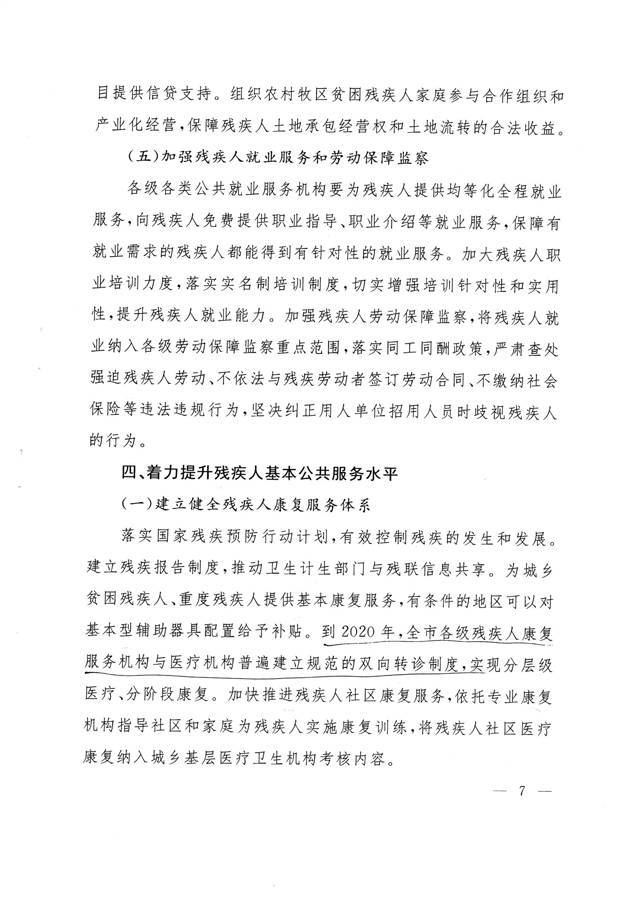 目提供信贷支持。组织农村牧区贫困残疾人家庭参与合作组织和产业化经营，保障残疾人土地承包经营权和土地流转的合法收益。

（五）加强残疾人就业服务和劳动保障监察

各级各类公共就业服务机构要为残疾人提供均等化全程就业服务，向残疾人免费提供职业指导、职业介绍等就业服务，保障有就业需求的残疾人都能得到有针对性的就业服务。加大残疾人职业培训力度，落实实名制培训制度，切实增强培训针对性和实用性，提升残疾人就业能力。加强残疾人劳动保障监察，将残疾人就业纳入各级劳动保障监察重点范围，落实同工同酬政策，严肃查处强迫残疾人劳动、不依法与残疾劳动者签订劳动合同、不缴纳社会保险等违法违规行为，坚决纠正用人单位招用人员时歧视残疾人的行为。

四、着力提升残疾人基本公共服务水平

（一）建立健全残疾人康复服务体系

落实国家残疾预防行动计划，有效控制残疾的发生和发展。建立残疾报告制度，推动卫生计生部门与残联信息共享。为城乡贫困残疾人、重度残疾人提供基本康复服务，有条件的地区可以对基本型辅助器具配置给予补贴。到2020年，全市各级残疾人康复服务机构与医疗机构普遍建立规范的双向转诊制度，实现分层级医疗、分阶段康复。加快推进残疾人社区康复服务，依托专业康复机构指导社区和家庭为残疾人实施康复训练，将残疾人社区医疗康复纳入城乡基层医疗卫生机构考核内容。

— 7 —